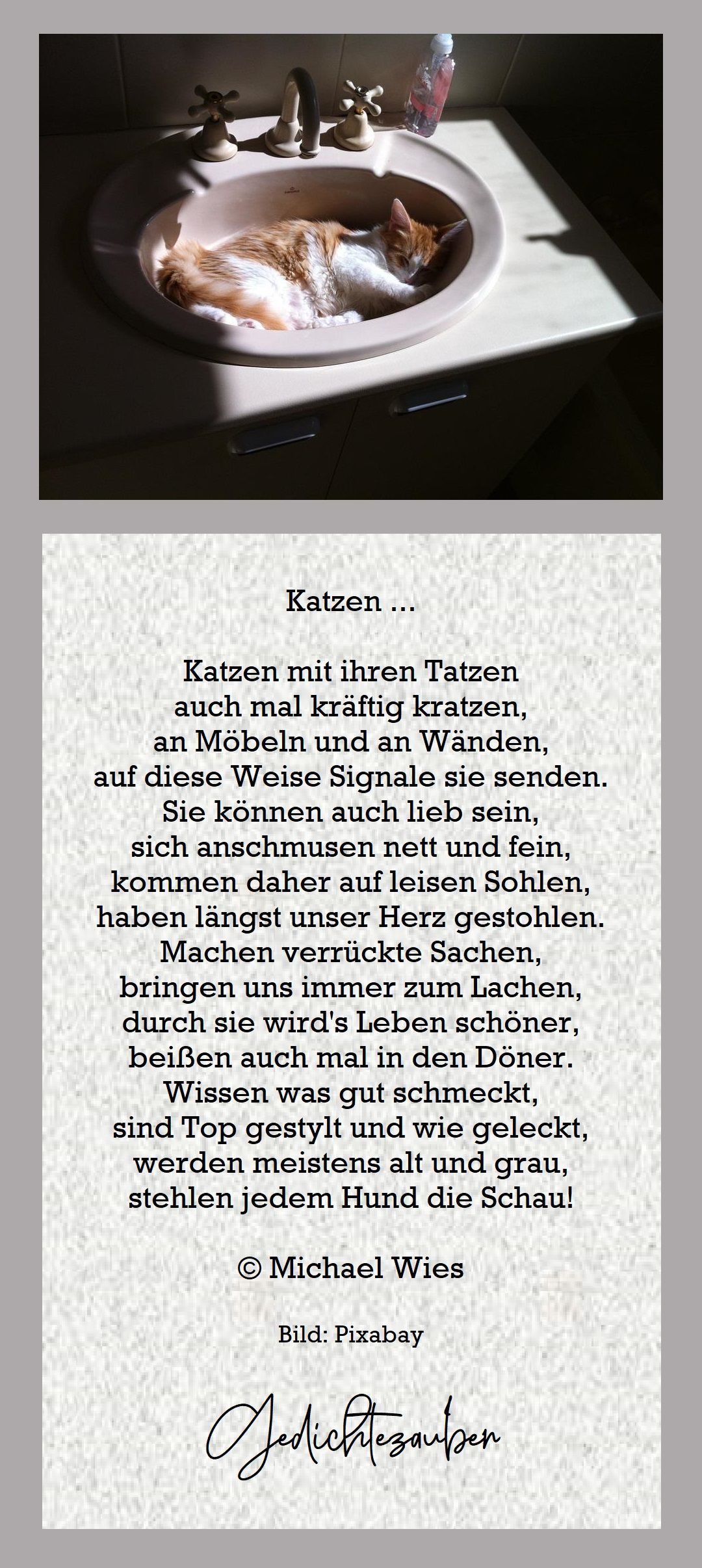 Katzen ...

Katzen mit ihren Tatzen
auch mal kräftig kratzen,
an Möbeln und an Wänden,
auf diese Weise Signale sie senden.
Sie können auch lieb sein,
sich anschmusen nett und fein,
kommen daher auf leisen Sohlen,
haben längst unser Herz gestohlen.
Machen verrückte Sachen,
bringen uns immer zum Lachen,
durch sie wird's Leben schöner,
beißen auch mal in den Döner.
Wissen was gut schmeckt,
sind Top gestylt und wie geleckt,
werden meistens alt und grau,
stehlen jedem Hund die Schau!

© Michael Wies

Bild: Pixabay

Gedichtezauber